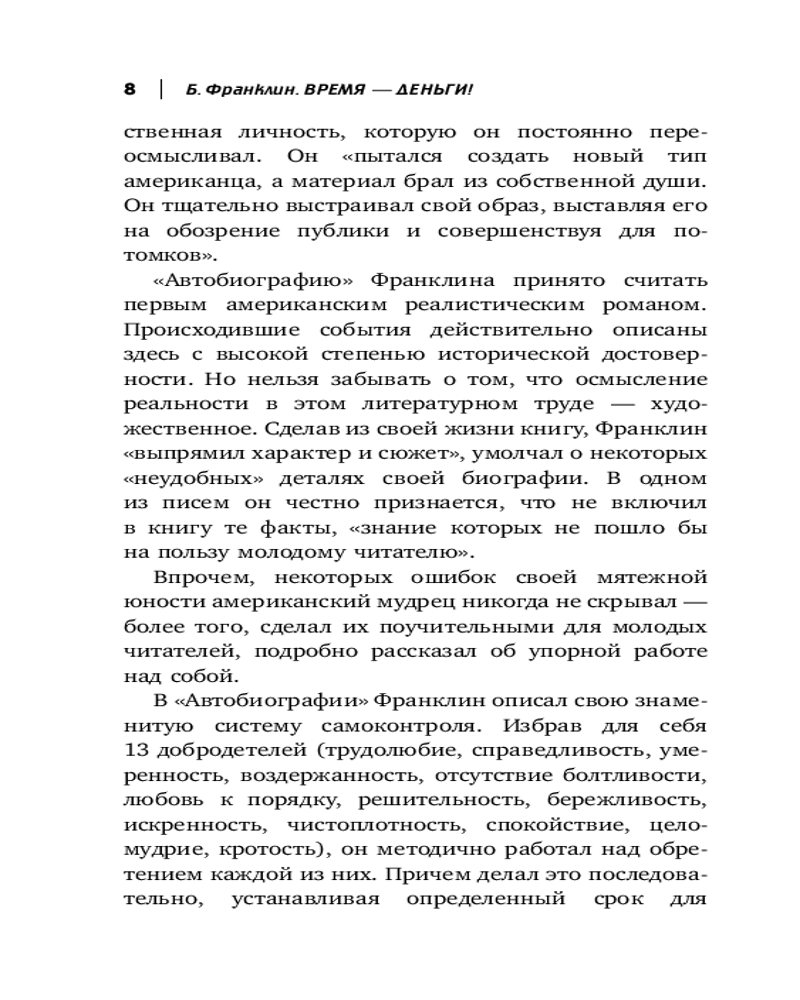 8 | Б. Франклин. ВРЕМЯ — ДЕНЬГИ!

ственная личность, которую он постоянно переосмысливал. Он «пытался создать новый тип американца, а материал брал из собственной души. Он тщательно выстраивал свой образ, выставляя его на обозрение публики и совершенствуя для потомков».

«Автобиографию» Франклина принято считать первым американским реалистическим романом. Происходившие события действительно описаны здесь с высокой степенью исторической достоверности. Но нельзя забывать о том, что осмысление реальности в этом литературном труде — художественное. Сделав из своей жизни книгу, Франклин «выпрямил характер и сюжет», умолчал о некоторых «неудобных» деталях своей биографии. В одном из писем он честно признается, что не включил в книгу те факты, «знание которых не пошло бы на пользу молодому читателю».

Впрочем, некоторых ошибок своей мятежной юности американский мудрец никогда не скрывал — более того, сделал их поучительными для молодых читателей, подробно рассказал об упорной работе над собой.

В «Автобиографии» Франклин описал свою знаменитую систему самоконтроля. Избрав для себя 13 добродетелей (трудолюбие, справедливость, умеренность, воздержанность, отсутствие болтливости, любовь к порядку, решительность, бережливость, искренность, чистоплотность, спокойствие, целомудрие, кротость), он методично работал над обретением каждой из них. Причем делал это последовательно, устанавливая определенный срок для